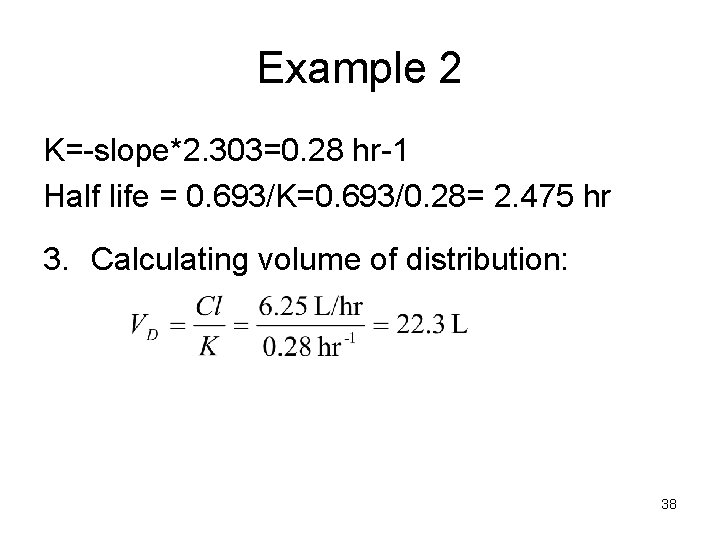 Example 2

K=-slope*2.303=0.28 hr-1

Half life = 0.693/K=0.693/0.28= 2.475 hr

3. Calculating volume of distribution:

$V_D = \frac{Cl}{K} = \frac{6.25 \text{ L/hr}}{0.28 \text{ hr}^{-1}} = 22.3 \text{ L}$

38